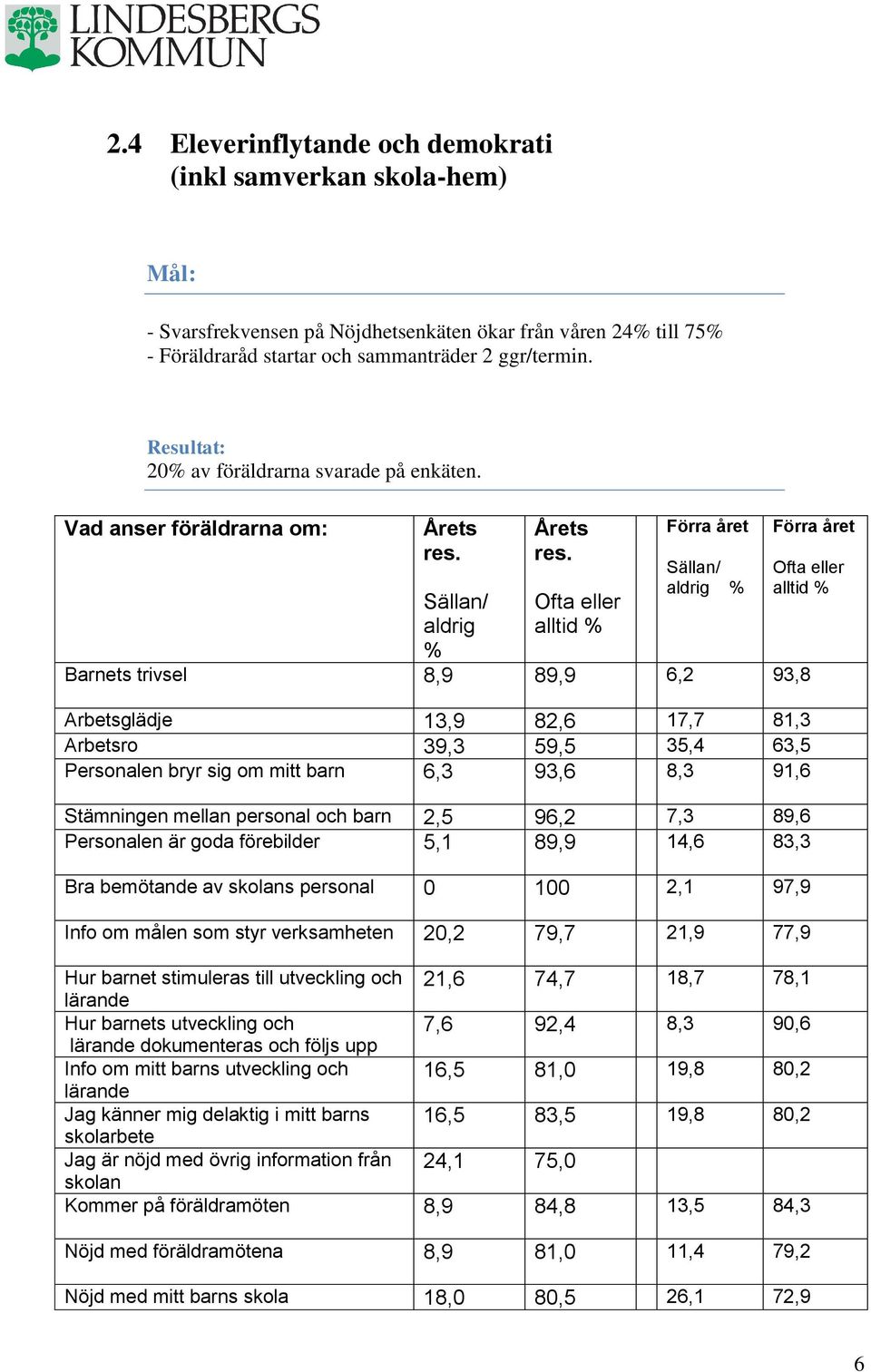 LINDESBERGS KOMMUN

2.4 Eleverinflytande och demokrati (inkl samverkan skola-hem)

Mål:

- Svarsfrekvensen på Nöjdhetsenkäten ökar från våren 24% till 75%
- Föräldraråd startar och sammanträder 2 ggr/termin.

Resultat:
20% av föräldrarna svarade på enkäten.

| Vad anser föräldrarna om: | Årets res. Sällan/ aldrig % | Årets res. Ofta eller alltid % | Förra året Sällan/ aldrig % | Förra året Ofta eller alltid % |
|---|---|---|---|---|
| Barnets trivsel | 8,9 | 89,9 | 6,2 | 93,8 |
| Arbetsglädje | 13,9 | 82,6 | 17,7 | 81,3 |
| Arbetsro | 39,3 | 59,5 | 35,4 | 63,5 |
| Personalen bryr sig om mitt barn | 6,3 | 93,6 | 8,3 | 91,6 |
| Stämningen mellan personal och barn | 2,5 | 96,2 | 7,3 | 89,6 |
| Personalen är goda förebilder | 5,1 | 89,9 | 14,6 | 83,3 |
| Bra bemötande av skolans personal | 0 | 100 | 2,1 | 97,9 |
| Info om målen som styr verksamheten | 20,2 | 79,7 | 21,9 | 77,9 |
| Hur barnet stimuleras till utveckling och lärande | 21,6 | 74,7 | 18,7 | 78,1 |
| Hur barnets utveckling och lärande dokumenteras och följs upp | 7,6 | 92,4 | 8,3 | 90,6 |
| Info om mitt barns utveckling och lärande | 16,5 | 81,0 | 19,8 | 80,2 |
| Jag känner mig delaktig i mitt barns skolarbete | 16,5 | 83,5 | 19,8 | 80,2 |
| Jag är nöjd med övrig information från skolan | 24,1 | 75,0 | | |
| Kommer på föräldramöten | 8,9 | 84,8 | 13,5 | 84,3 |
| Nöjd med föräldramötena | 8,9 | 81,0 | 11,4 | 79,2 |
| Nöjd med mitt barns skola | 18,0 | 80,5 | 26,1 | 72,9 |

6